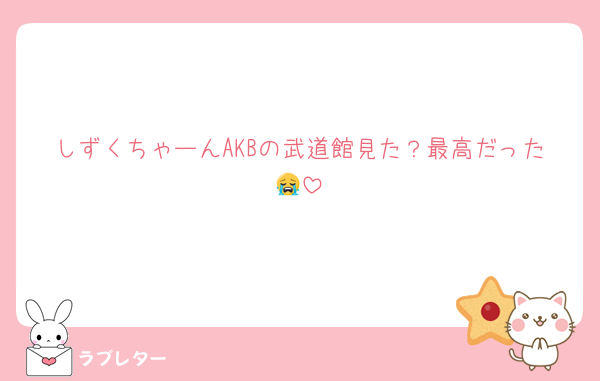 しずくちゃーんAKBの武道館見た？最高だった😭♡

ラブレター